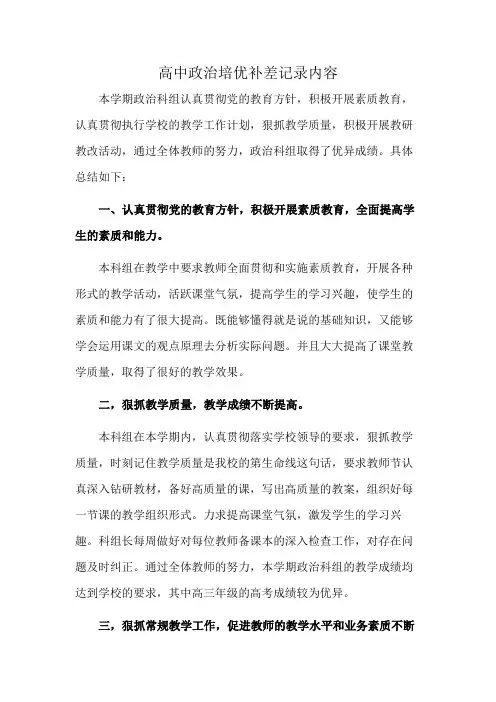 高中政治培优补差记录内容

本学期政治科组认真贯彻党的教育方针，积极开展素质教育，认真贯彻执行学校的教学工作计划，狠抓教学质量，积极开展教研教改活动，通过全体教师的努力，政治科组取得了优异成绩。具体总结如下：

一、认真贯彻党的教育方针，积极开展素质教育，全面提高学生的素质和能力。

本科组在教学中要求教师全面贯彻和实施素质教育，开展各种形式的教学活动，活跃课堂气氛，提高学生的学习兴趣，使学生的素质和能力有了很大提高。既能够懂得就是说的基础知识，又能够学会运用课文的观点原理去分析实际问题。并且大大提高了课堂教学质量，取得了很好的教学效果。

二，狠抓教学质量，教学成绩不断提高。

本科组在本学期内，认真贯彻落实学校领导的要求，狠抓教学质量，时刻记住教学质量是我校的第生命线这句话，要求教师节认真深入钻研教材，备好高质量的课，写出高质量的教案，组织好每一节课的教学组织形式。力求提高课堂气氛，激发学生的学习兴趣。科组长每周做好对每位教师备课本的深入检查工作，对存在问题及时纠正。通过全体教师的努力，本学期政治科组的教学成绩均达到学校的要求，其中高三年级的高考成绩较为优异。

三，狠抓常规教学工作，促进教师的教学水平和业务素质不断